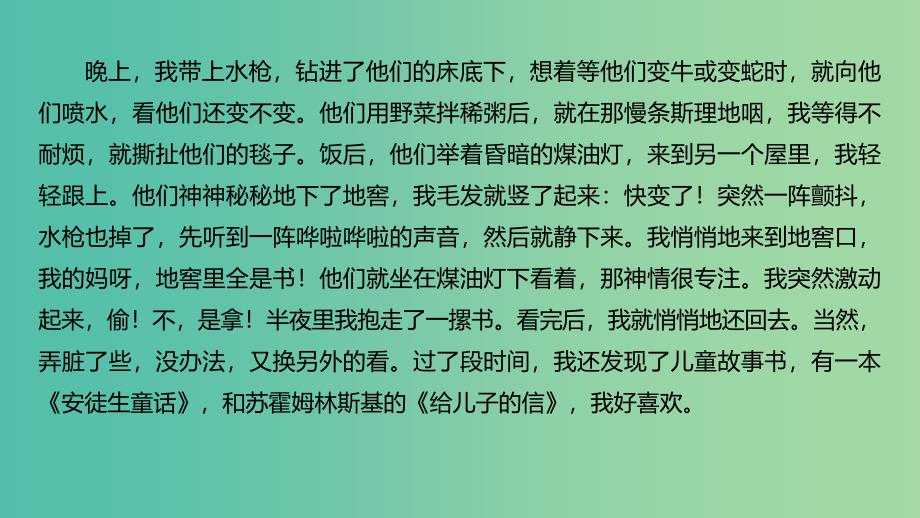 晚上，我带上水枪，钻进了他们的床底下，想着等他们变牛或变蛇时，就向他们喷水，看他们还变不变。他们用野菜拌稀粥后，就在那慢条斯理地咽，我等得不耐烦，就撕扯他们的毯子。饭后，他们举着昏暗的煤油灯，来到另一个屋里，我轻轻跟上。他们神神秘秘地下了地窖，我毛发就竖了起来：快变了！突然一阵颤抖，水枪也掉了，先听到一阵哗啦哗啦的声音，然后就静下来。我悄悄地来到地窖口，我的妈呀，地窖里全是书！他们就坐在煤油灯下看着，那神情很专注。我突然激动起来，偷！不，是拿！半夜里我抱走了一摞书。看完后，我就悄悄地还回去。当然，弄脏了些，没办法，又换另外的看。过了段时间，我还发现了儿童故事书，有一本《安徒生童话》，和苏霍姆林斯基的《给儿子的信》，我好喜欢。